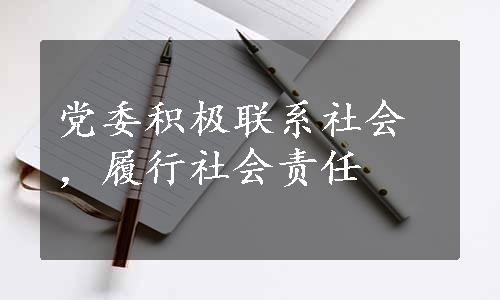 党委积极联系社会，履行社会责任